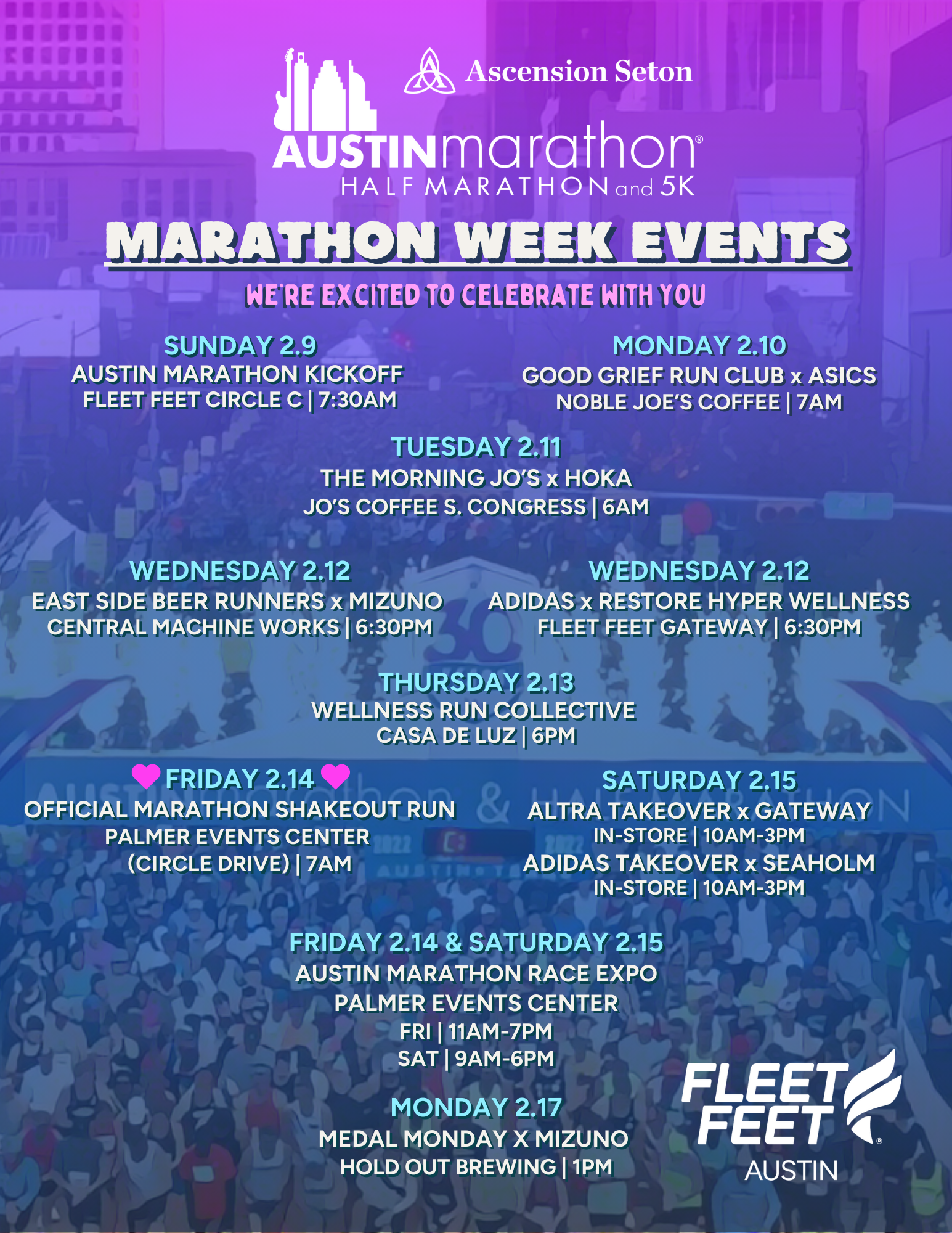 Ascension Seton

AUSTINmarathon®
HALF MARATHON and 5K

MARATHON WEEK EVENTS

WE'RE EXCITED TO CELEBRATE WITH YOU

SUNDAY 2.9
AUSTIN MARATHON KICKOFF
FLEET FEET CIRCLE C | 7:30AM

MONDAY 2.10
GOOD GRIEF RUN CLUB x ASICS
NOBLE JOE'S COFFEE | 7AM

TUESDAY 2.11
THE MORNING JO'S x HOKA
JO'S COFFEE S. CONGRESS | 6AM

WEDNESDAY 2.12
EAST SIDE BEER RUNNERS x MIZUNO
CENTRAL MACHINE WORKS | 6:30PM

WEDNESDAY 2.12
ADIDAS x RESTORE HYPER WELLNESS
FLEET FEET GATEWAY | 6:30PM

THURSDAY 2.13
WELLNESS RUN COLLECTIVE
CASA DE LUZ | 6PM

FRIDAY 2.14
OFFICIAL MARATHON SHAKEOUT RUN
PALMER EVENTS CENTER
(CIRCLE DRIVE) | 7AM

SATURDAY 2.15
ALTRA TAKEOVER x GATEWAY
IN-STORE | 10AM-3PM
ADIDAS TAKEOVER x SEAHOLM
IN-STORE | 10AM-3PM

FRIDAY 2.14 & SATURDAY 2.15
AUSTIN MARATHON RACE EXPO
PALMER EVENTS CENTER
FRI | 11AM-7PM
SAT | 9AM-6PM

MONDAY 2.17
MEDAL MONDAY X MIZUNO
HOLD OUT BREWING | 1PM

FLEET FEET®
AUSTIN